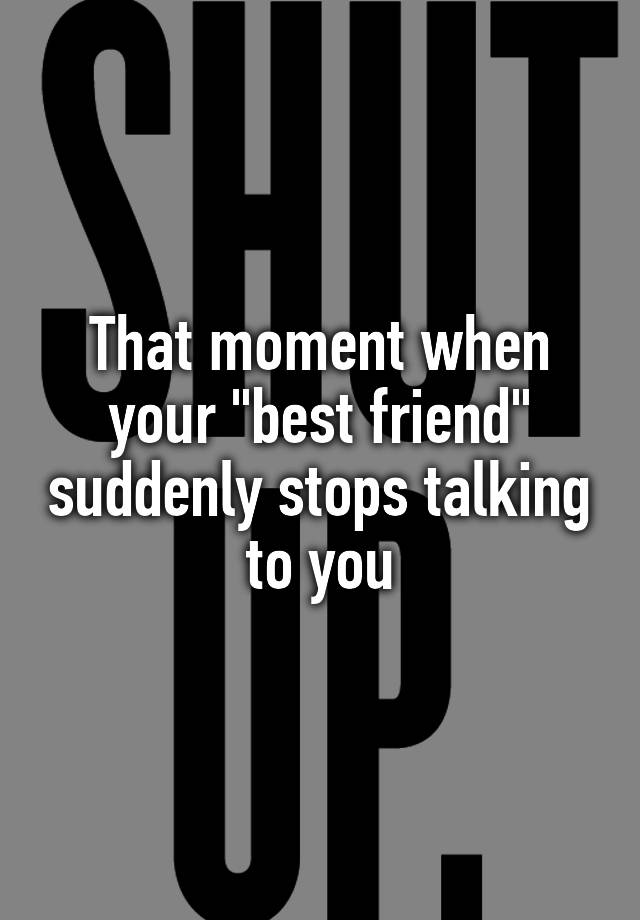 SHUT UP.

That moment when your "best friend" suddenly stops talking to you